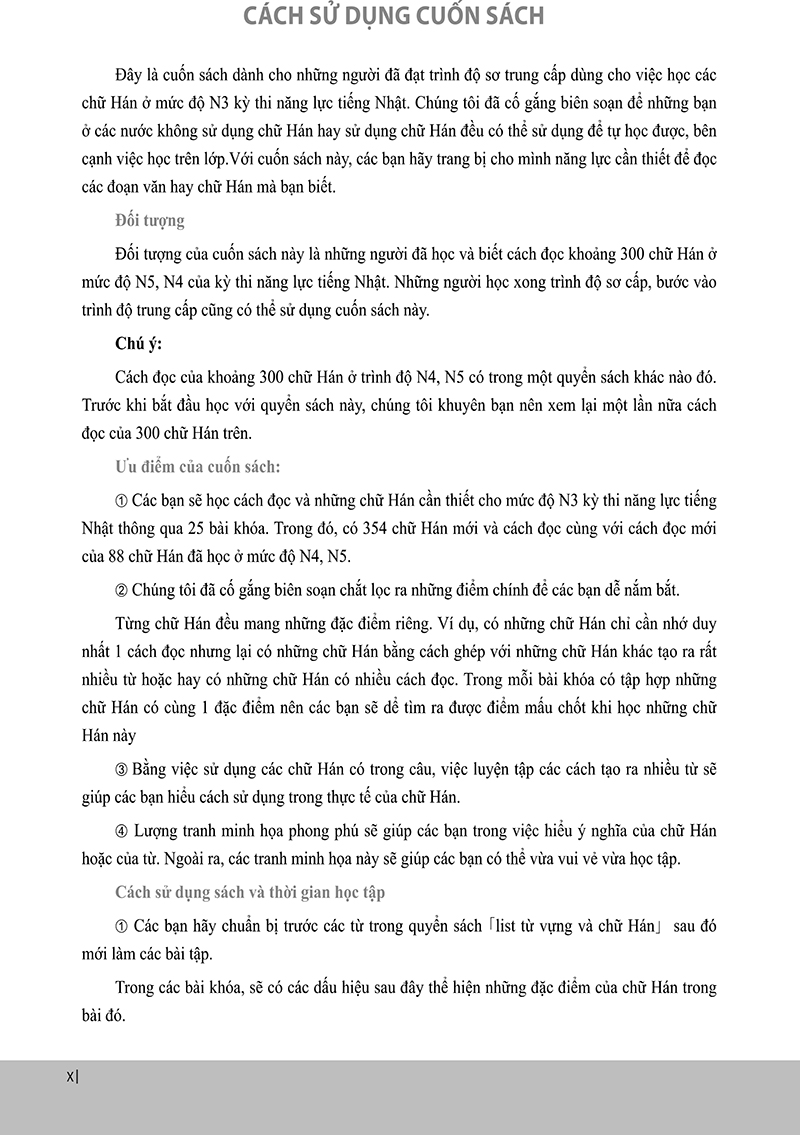 CÁCH SỬ DỤNG CUỐN SÁCH

Đây là cuốn sách dành cho những người đã đạt trình độ sơ trung cấp dùng cho việc học các chữ Hán ở mức độ N3 kỳ thi năng lực tiếng Nhật. Chúng tôi đã cố gắng biên soạn để những bạn ở các nước không sử dụng chữ Hán hay sử dụng chữ Hán đều có thể sử dụng để tự học được, bên cạnh việc học trên lớp.Với cuốn sách này, các bạn hãy trang bị cho mình năng lực cần thiết để đọc các đoạn văn hay chữ Hán mà bạn biết.

Đối tượng

Đối tượng của cuốn sách này là những người đã học và biết cách đọc khoảng 300 chữ Hán ở mức độ N5, N4 của kỳ thi năng lực tiếng Nhật. Những người học xong trình độ sơ cấp, bước vào trình độ trung cấp cũng có thể sử dụng cuốn sách này.

Chú ý:

Cách đọc của khoảng 300 chữ Hán ở trình độ N4, N5 có trong một quyển sách khác nào đó. Trước khi bắt đầu học với quyển sách này, chúng tôi khuyên bạn nên xem lại một lần nữa cách đọc của 300 chữ Hán trên.

Ưu điểm của cuốn sách:

① Các bạn sẽ học cách đọc và những chữ Hán cần thiết cho mức độ N3 kỳ thi năng lực tiếng Nhật thông qua 25 bài khóa. Trong đó, có 354 chữ Hán mới và cách đọc cùng với cách đọc mới của 88 chữ Hán đã học ở mức độ N4, N5.

② Chúng tôi đã cố gắng biên soạn chắt lọc ra những điểm chính để các bạn dễ nắm bắt.

Từng chữ Hán đều mang những đặc điểm riêng. Ví dụ, có những chữ Hán chỉ cần nhớ duy nhất 1 cách đọc nhưng lại có những chữ Hán bằng cách ghép với những chữ Hán khác tạo ra rất nhiều từ hoặc hay có những chữ Hán có nhiều cách đọc. Trong mỗi bài khóa có tập hợp những chữ Hán có cùng 1 đặc điểm nên các bạn sẽ dễ tìm ra được điểm mấu chốt khi học những chữ Hán này

③ Bằng việc sử dụng các chữ Hán có trong câu, việc luyện tập các cách tạo ra nhiều từ sẽ giúp các bạn hiểu cách sử dụng trong thực tế của chữ Hán.

④ Lượng tranh minh họa phong phú sẽ giúp các bạn trong việc hiểu ý nghĩa của chữ Hán hoặc của từ. Ngoài ra, các tranh minh họa này sẽ giúp các bạn có thể vừa vui vẻ vừa học tập.

Cách sử dụng sách và thời gian học tập

① Các bạn hãy chuẩn bị trước các từ trong quyển sách「list từ vựng và chữ Hán」 sau đó mới làm các bài tập.

Trong các bài khóa, sẽ có các dấu hiệu sau đây thể hiện những đặc điểm của chữ Hán trong bài đó.

X|